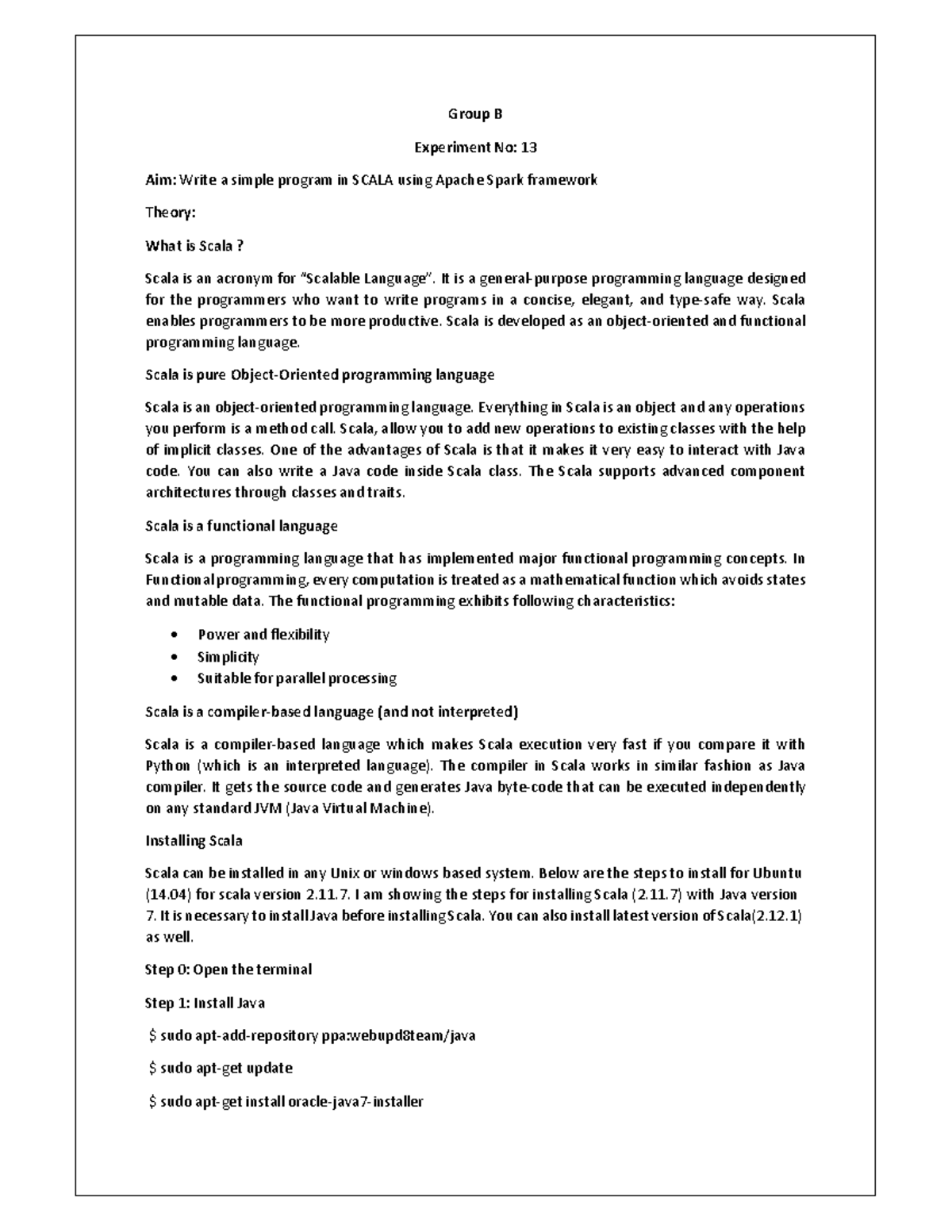 Group B

Experiment No: 13

Aim: Write a simple program in SCALA using Apache Spark framework

Theory:

What is Scala ?

Scala is an acronym for "Scalable Language". It is a general-purpose programming language designed for the programmers who want to write programs in a concise, elegant, and type-safe way. Scala enables programmers to be more productive. Scala is developed as an object-oriented and functional programming language.

Scala is pure Object-Oriented programming language

Scala is an object-oriented programming language. Everything in Scala is an object and any operations you perform is a method call. Scala, allow you to add new operations to existing classes with the help of implicit classes. One of the advantages of Scala is that it makes it very easy to interact with Java code. You can also write a Java code inside Scala class. The Scala supports advanced component architectures through classes and traits.

Scala is a functional language

Scala is a programming language that has implemented major functional programming concepts. In Functional programming, every computation is treated as a mathematical function which avoids states and mutable data. The functional programming exhibits following characteristics:

• Power and flexibility
• Simplicity
• Suitable for parallel processing

Scala is a compiler-based language (and not interpreted)

Scala is a compiler-based language which makes Scala execution very fast if you compare it with Python (which is an interpreted language). The compiler in Scala works in similar fashion as Java compiler. It gets the source code and generates Java byte-code that can be executed independently on any standard JVM (Java Virtual Machine).

Installing Scala

Scala can be installed in any Unix or windows based system. Below are the steps to install for Ubuntu (14.04) for scala version 2.11.7. I am showing the steps for installing Scala (2.11.7) with Java version 7. It is necessary to install Java before installing Scala. You can also install latest version of Scala(2.12.1) as well.

Step 0: Open the terminal

Step 1: Install Java

$ sudo apt-add-repository ppa:webupd8team/java

$ sudo apt-get update

$ sudo apt-get install oracle-java7-installer